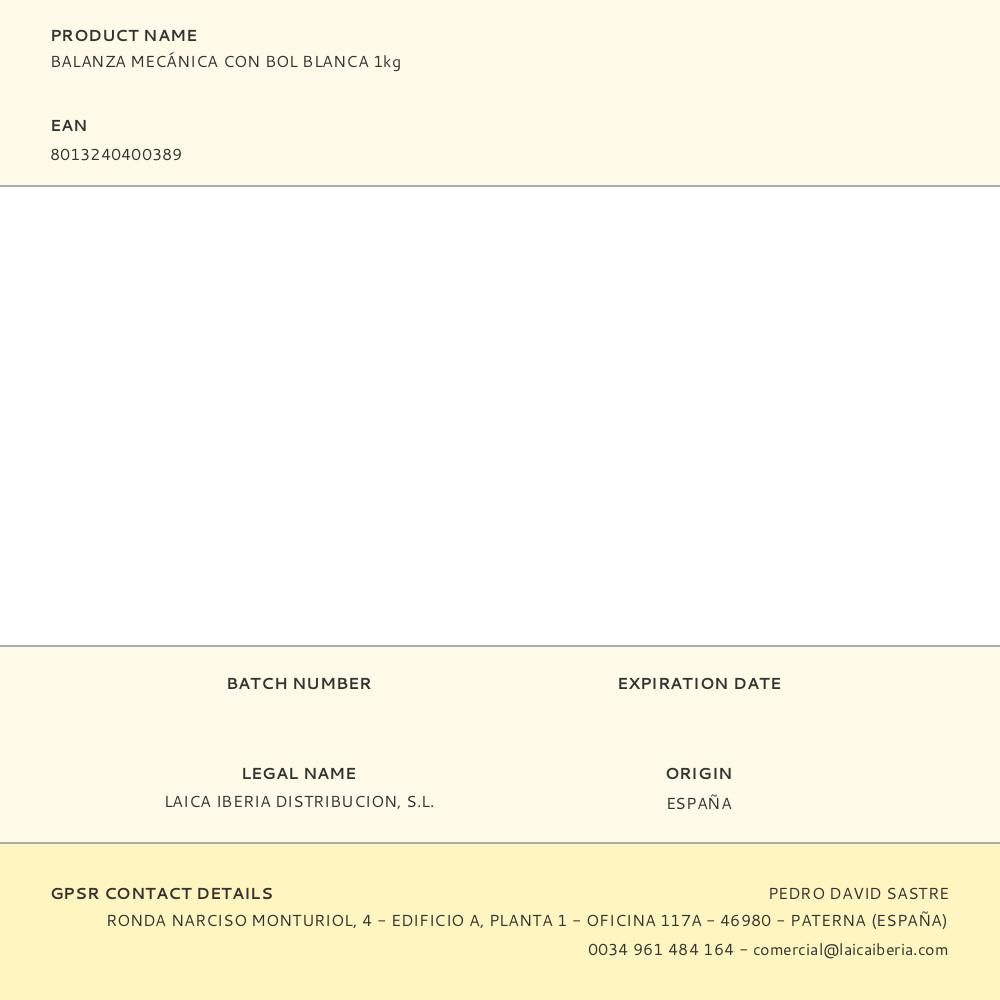 PRODUCT NAME
BALANZA MECÁNICA CON BOL BLANCA 1kg

EAN
8013240400389

BATCH NUMBER

EXPIRATION DATE

LEGAL NAME
LAICA IBERIA DISTRIBUCION, S.L.

ORIGIN
ESPAÑA

GPSR CONTACT DETAILS

PEDRO DAVID SASTRE
RONDA NARCISO MONTURIOL, 4 – EDIFICIO A, PLANTA 1 – OFICINA 117A – 46980 – PATERNA (ESPAÑA)
0034 961 484 164 – comercial@laicaiberia.com